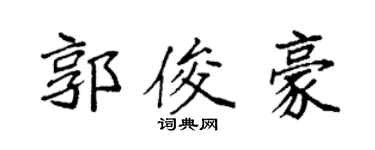 郭俊豪
词典网